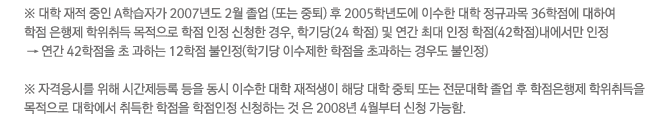 ※ 대학 재적 중인 A학습자가 2007년도 2월 졸업 (또는 중퇴) 후 2005학년도에 이수한 대학 정규과목 36학점에 대하여 학점 은행제 학위취득 목적으로 학점 인정 신청한 경우, 학기당(24 학점) 및 연간 최대 인정 학점(42학점)내에서만 인정
→ 연간 42학점을 초 과하는 12학점 불인정(학기당 이수제한 학점을 초과하는 경우도 불인정)

※ 자격응시를 위해 시간제등록 등을 동시 이수한 대학 재적생이 해당 대학 중퇴 또는 전문대학 졸업 후 학점은행제 학위취득을 목적으로 대학에서 취득한 학점을 학점인정 신청하는 것 은 2008년 4월부터 신청 가능함.